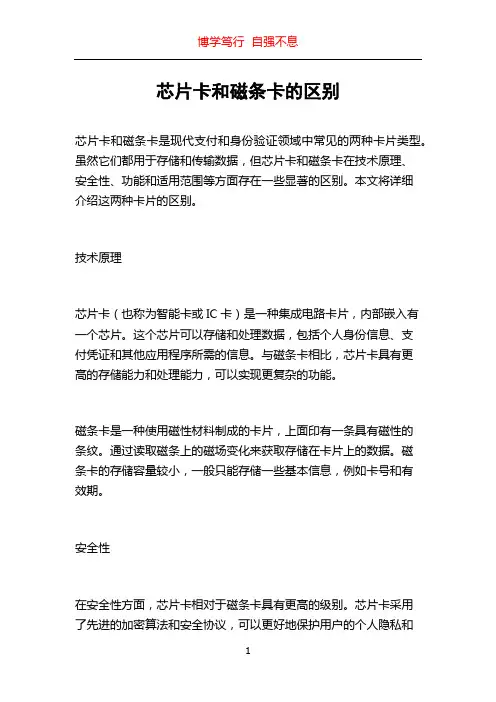 博学笃行 自强不息

芯片卡和磁条卡的区别

芯片卡和磁条卡是现代支付和身份验证领域中常见的两种卡片类型。虽然它们都用于存储和传输数据，但芯片卡和磁条卡在技术原理、安全性、功能和适用范围等方面存在一些显著的区别。本文将详细介绍这两种卡片的区别。

技术原理

芯片卡（也称为智能卡或 IC 卡）是一种集成电路卡片，内部嵌入有一个芯片。这个芯片可以存储和处理数据，包括个人身份信息、支付凭证和其他应用程序所需的信息。与磁条卡相比，芯片卡具有更高的存储能力和处理能力，可以实现更复杂的功能。

磁条卡是一种使用磁性材料制成的卡片，上面印有一条具有磁性的条纹。通过读取磁条上的磁场变化来获取存储在卡片上的数据。磁条卡的存储容量较小，一般只能存储一些基本信息，例如卡号和有效期。

安全性

在安全性方面，芯片卡相对于磁条卡具有更高的级别。芯片卡采用了先进的加密算法和安全协议，可以更好地保护用户的个人隐私和

1